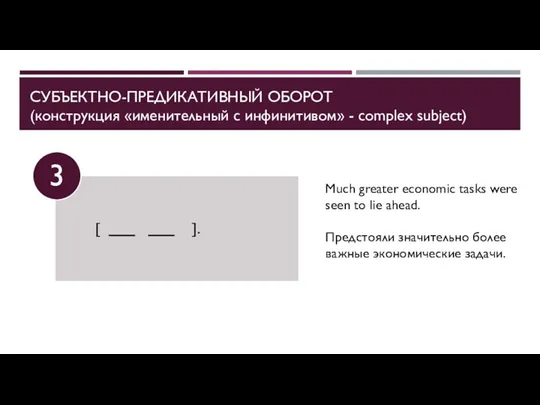 СУБЪЕКТНО-ПРЕДИКАТИВНЫЙ ОБОРОТ
(конструкция «именительный с инфинитивом» - complex subject)

3

[ ___ ___ ].

Much greater economic tasks were seen to lie ahead.

Предстояли значительно более важные экономические задачи.